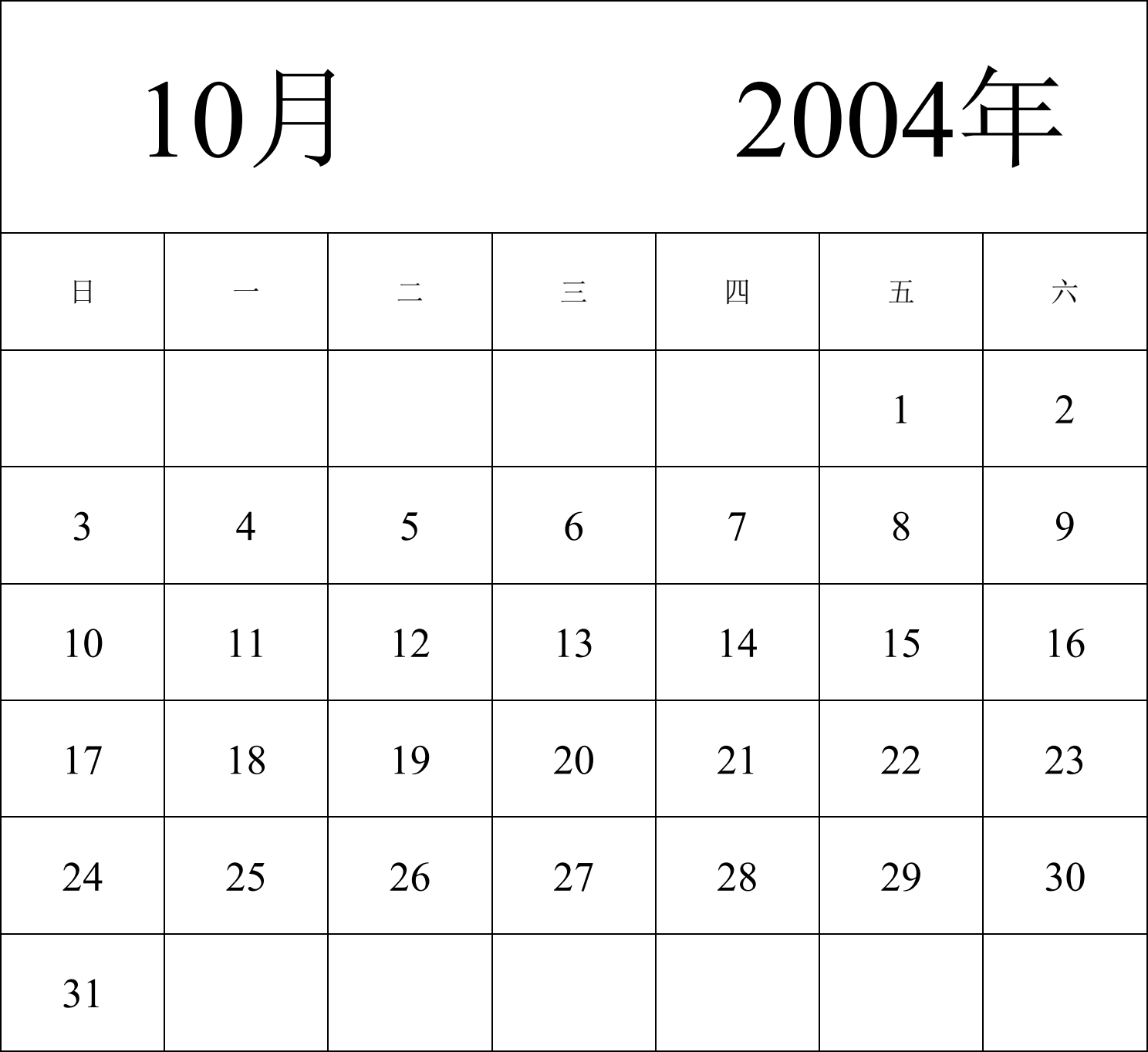 10月 2004年

| 日 | 一 | 二 | 三 | 四 | 五 | 六 |
|---|---|---|---|---|---|---|
| | | | | | 1 | 2 |
| 3 | 4 | 5 | 6 | 7 | 8 | 9 |
| 10 | 11 | 12 | 13 | 14 | 15 | 16 |
| 17 | 18 | 19 | 20 | 21 | 22 | 23 |
| 24 | 25 | 26 | 27 | 28 | 29 | 30 |
| 31 | | | | | | |